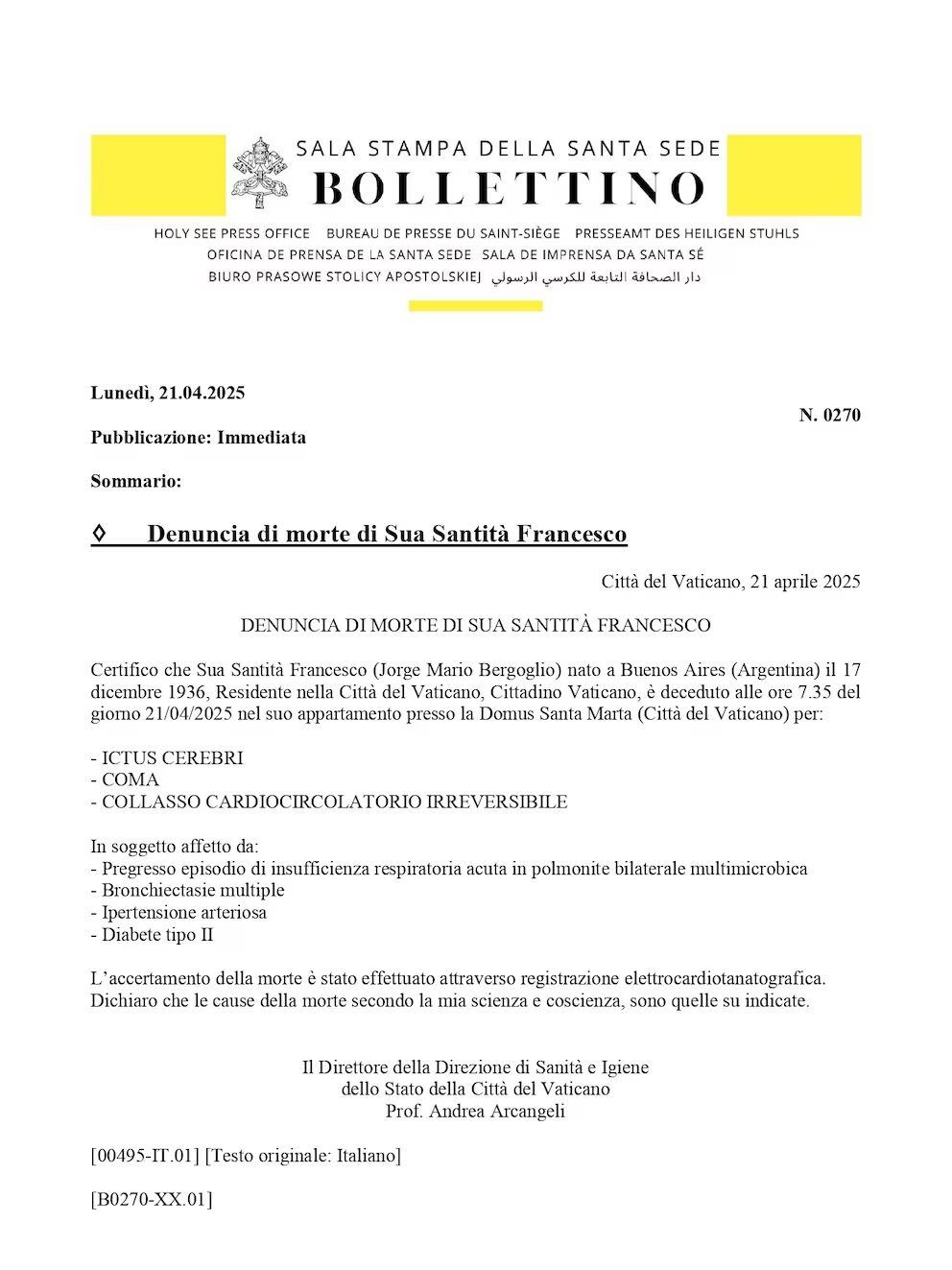 SALA STAMPA DELLA SANTA SEDE
BOLLETTINO

HOLY SEE PRESS OFFICE BUREAU DE PRESSE DU SAINT-SIÈGE PRESSEAMT DES HEILIGEN STUHLS
OFICINA DE PRENSA DE LA SANTA SEDE SALA DE IMPRENSA DA SANTA SÉ
BIURO PRASOWE STOLICY APOSTOLSKIEJ دار الصحافة التابعة للكرسي الرسولي

Lunedì, 21.04.2025

N. 0270

Pubblicazione: Immediata

Sommario:

◊ Denuncia di morte di Sua Santità Francesco

Città del Vaticano, 21 aprile 2025

DENUNCIA DI MORTE DI SUA SANTITÀ FRANCESCO

Certifico che Sua Santità Francesco (Jorge Mario Bergoglio) nato a Buenos Aires (Argentina) il 17 dicembre 1936, Residente nella Città del Vaticano, Cittadino Vaticano, è deceduto alle ore 7.35 del giorno 21/04/2025 nel suo appartamento presso la Domus Santa Marta (Città del Vaticano) per:

- ICTUS CEREBRI
- COMA
- COLLASSO CARDIOCIRCOLATORIO IRREVERSIBILE

In soggetto affetto da:
- Pregresso episodio di insufficienza respiratoria acuta in polmonite bilaterale multimicrobica
- Bronchiectasie multiple
- Ipertensione arteriosa
- Diabete tipo II

L'accertamento della morte è stato effettuato attraverso registrazione elettrocardiotanatografica. Dichiaro che le cause della morte secondo la mia scienza e coscienza, sono quelle su indicate.

Il Direttore della Direzione di Sanità e Igiene
dello Stato della Città del Vaticano
Prof. Andrea Arcangeli

[00495-IT.01] [Testo originale: Italiano]

[B0270-XX.01]